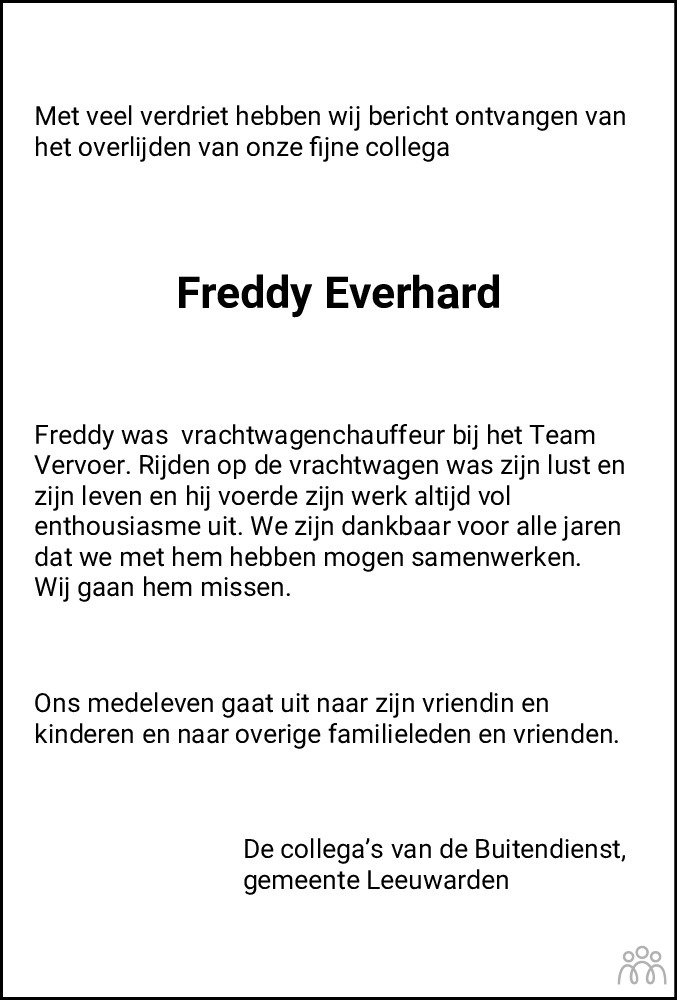 Met veel verdriet hebben wij bericht ontvangen van het overlijden van onze fijne collega

Freddy Everhard

Freddy was vrachtwagenchauffeur bij het Team Vervoer. Rijden op de vrachtwagen was zijn lust en zijn leven en hij voerde zijn werk altijd vol enthousiasme uit. We zijn dankbaar voor alle jaren dat we met hem hebben mogen samenwerken. Wij gaan hem missen.

Ons medeleven gaat uit naar zijn vriendin en kinderen en naar overige familieleden en vrienden.

De collega's van de Buitendienst, gemeente Leeuwarden